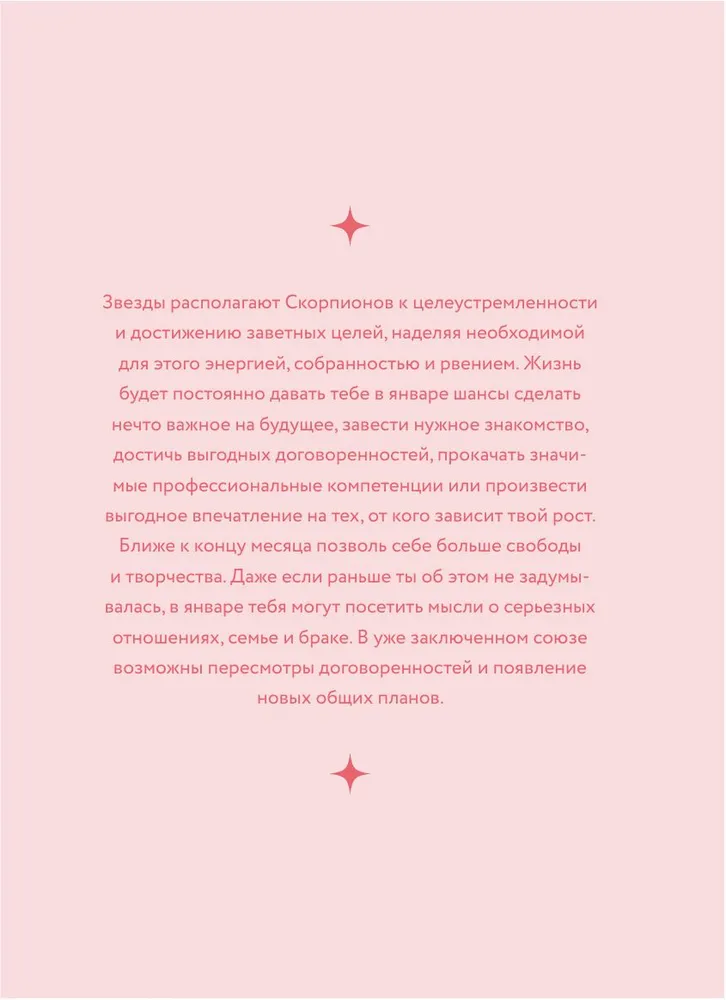 Звезды располагают Скорпионов к целеустремленности и достижению заветных целей, наделяя необходимой для этого энергией, собранностью и рвением. Жизнь будет постоянно давать тебе в январе шансы сделать нечто важное на будущее, завести нужное знакомство, достичь выгодных договоренностей, прокачать значимые профессиональные компетенции или произвести выгодное впечатление на тех, от кого зависит твой рост. Ближе к концу месяца позволь себе больше свободы и творчества. Даже если раньше ты об этом не задумывалась, в январе тебя могут посетить мысли о серьезных отношениях, семье и браке. В уже заключенном союзе возможны пересмотры договоренностей и появление новых общих планов.